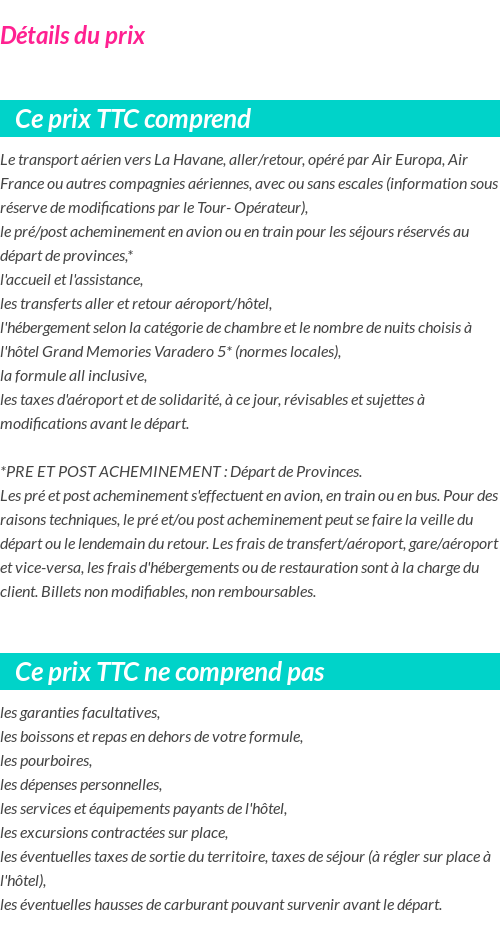 Détails du prix

Ce prix TTC comprend

Le transport aérien vers La Havane, aller/retour, opéré par Air Europa, Air France ou autres compagnies aériennes, avec ou sans escales (information sous réserve de modifications par le Tour- Opérateur),
le pré/post acheminement en avion ou en train pour les séjours réservés au départ de provinces,*
l'accueil et l'assistance,
les transferts aller et retour aéroport/hôtel,
l'hébergement selon la catégorie de chambre et le nombre de nuits choisis à l'hôtel Grand Memories Varadero 5* (normes locales),
la formule all inclusive,
les taxes d'aéroport et de solidarité, à ce jour, révisables et sujettes à modifications avant le départ.

*PRE ET POST ACHEMINEMENT : Départ de Provinces.
Les pré et post acheminement s'effectuent en avion, en train ou en bus. Pour des raisons techniques, le pré et/ou post acheminement peut se faire la veille du départ ou le lendemain du retour. Les frais de transfert/aéroport, gare/aéroport et vice-versa, les frais d'hébergements ou de restauration sont à la charge du client. Billets non modifiables, non remboursables.

Ce prix TTC ne comprend pas

les garanties facultatives,
les boissons et repas en dehors de votre formule,
les pourboires,
les dépenses personnelles,
les services et équipements payants de l'hôtel,
les excursions contractées sur place,
les éventuelles taxes de sortie du territoire, taxes de séjour (à régler sur place à l'hôtel),
les éventuelles hausses de carburant pouvant survenir avant le départ.